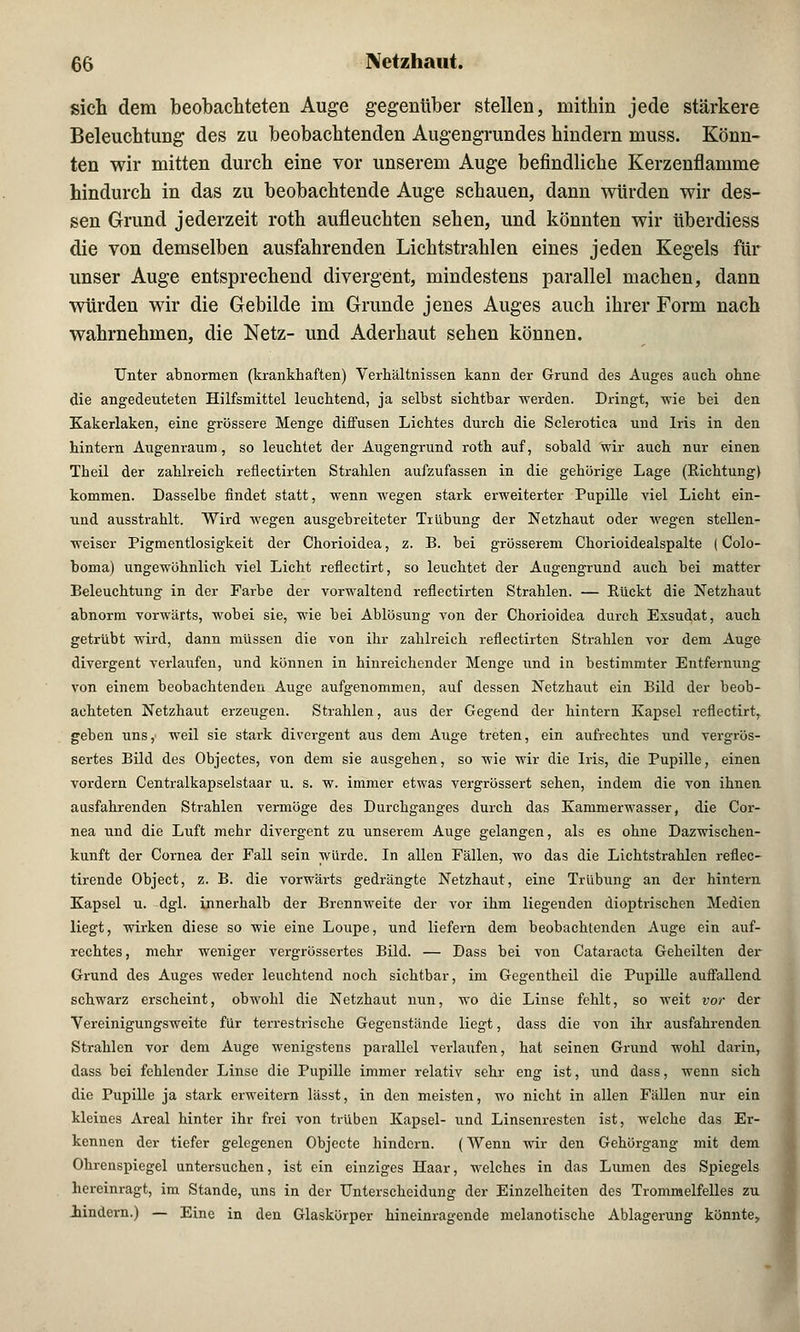 66 Netzhaut.

sich dem beobachteten Auge gegenüber stellen, mithin jede stärkere Beleuchtung des zu beobachtenden Augengrundes hindern muss. Könnten wir mitten durch eine vor unserem Auge befindliche Kerzenflamme hindurch in das zu beobachtende Auge schauen, dann würden wir dessen Grund jederzeit roth aufleuchten sehen, und könnten wir überdiess die von demselben ausfahrenden Lichtstrahlen eines jeden Kegels für unser Auge entsprechend divergent, mindestens parallel machen, dann würden wir die Gebilde im Grunde jenes Auges auch ihrer Form nach wahrnehmen, die Netz- und Aderhaut sehen können.

Unter abnormen (krankhaften) Verhältnissen kann der Grund des Auges auch ohne die angedeuteten Hilfsmittel leuchtend, ja selbst sichtbar werden. Dringt, wie bei den Kakerlaken, eine grössere Menge diffusen Lichtes durch die Sclerotica und Iris in den hintern Augenraum, so leuchtet der Augengrund roth auf, sobald wir auch nur einen Theil der zahlreich reflectirten Strahlen aufzufassen in die gehörige Lage (Richtung) kommen. Dasselbe findet statt, wenn wegen stark erweiterter Pupille viel Licht ein- und ausstrahlt. Wird wegen ausgebreiteter Trübung der Netzhaut oder wegen stellenweiser Pigmentlosigkeit der Chorioidea, z. B. bei grösserem Chorioidealspalte (Coloboma) ungewöhnlich viel Licht reflectirt, so leuchtet der Augengrund auch bei matter Beleuchtung in der Farbe der vorwaltend reflectirten Strahlen. — Rückt die Netzhaut abnorm vorwärts, wobei sie, wie bei Ablösung von der Chorioidea durch Exsudat, auch getrübt wird, dann müssen die von ihr zahlreich reflectirten Strahlen vor dem Auge divergent verlaufen, und können in hinreichender Menge und in bestimmter Entfernung von einem beobachtenden Auge aufgenommen, auf dessen Netzhaut ein Bild der beobachteten Netzhaut erzeugen. Strahlen, aus der Gegend der hintern Kapsel reflectirt, geben uns, weil sie stark divergent aus dem Auge treten, ein aufrechtes und vergrössertes Bild des Objectes, von dem sie ausgehen, so wie wir die Iris, die Pupille, einen vordern Centralkapselstaar u. s. w. immer etwas vergrössert sehen, indem die von ihnen ausfahrenden Strahlen vermöge des Durchganges durch das Kammerwasser, die Cornea und die Luft mehr divergent zu unserem Auge gelangen, als es ohne Dazwischenkunft der Cornea der Fall sein würde. In allen Fällen, wo das die Lichtstrahlen reflectirende Object, z. B. die vorwärts gedrängte Netzhaut, eine Trübung an der hintern Kapsel u. dgl. innerhalb der Brennweite der vor ihm liegenden dioptrischen Medien liegt, wirken diese so wie eine Loupe, und liefern dem beobachtenden Auge ein aufrechtes, mehr weniger vergrössertes Bild. — Dass bei von Cataracta Geheilten der Grund des Auges weder leuchtend noch sichtbar, im Gegentheil die Pupille auffallend schwarz erscheint, obwohl die Netzhaut nun, wo die Linse fehlt, so weit vor der Vereinigungsweite für terrestrische Gegenstände liegt, dass die von ihr ausfahrenden Strahlen vor dem Auge wenigstens parallel verlaufen, hat seinen Grund wohl darin, dass bei fehlender Linse die Pupille immer relativ sehr eng ist, und dass, wenn sich die Pupille ja stark erweitern lässt, in den meisten, wo nicht in allen Fällen nur ein kleines Areal hinter ihr frei von trüben Kapsel- und Linsenresten ist, welche das Erkennen der tiefer gelegenen Objecte hindern. (Wenn wir den Gehörgang mit dem Ohrenspiegel untersuchen, ist ein einziges Haar, welches in das Lumen des Spiegels hereinragt, im Stande, uns in der Unterscheidung der Einzelheiten des Trommelfelles zu hindern.) — Eine in den Glaskörper hineinragende melanotische Ablagerung könnte,